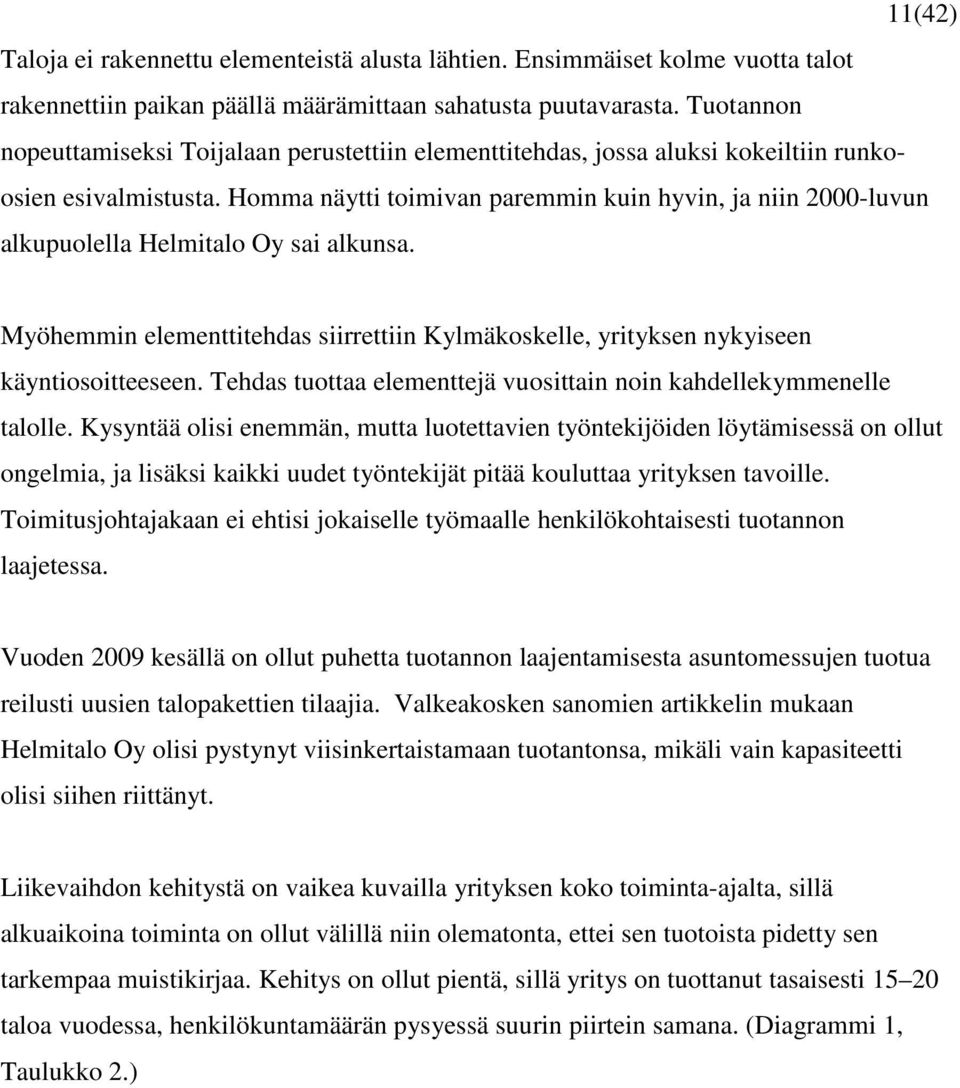 11(42)

Taloja ei rakennettu elementeistä alusta lähtien. Ensimmäiset kolme vuotta talot rakennettiin paikan päällä määrämittaan sahatusta puutavarasta. Tuotannon nopeuttamiseksi Toijalaan perustettiin elementtitehdas, jossa aluksi kokeiltiin runkoosien esivalmistusta. Homma näytti toimivan paremmin kuin hyvin, ja niin 2000-luvun alkupuolella Helmitalo Oy sai alkunsa.

Myöhemmin elementtitehdas siirrettiin Kylmäkoskelle, yrityksen nykyiseen käyntiosoitteeseen. Tehdas tuottaa elementtejä vuosittain noin kahdellekymmenelle talolle. Kysyntää olisi enemmän, mutta luotettavien työntekijöiden löytämisessä on ollut ongelmia, ja lisäksi kaikki uudet työntekijät pitää kouluttaa yrityksen tavoille. Toimitusjohtajakaan ei ehtisi jokaiselle työmaalle henkilökohtaisesti tuotannon laajetessa.

Vuoden 2009 kesällä on ollut puhetta tuotannon laajentamisesta asuntomessujen tuotua reilusti uusien talopakettien tilaajia. Valkeakosken sanomien artikkelin mukaan Helmitalo Oy olisi pystynyt viisinkertaistamaan tuotantonsa, mikäli vain kapasiteetti olisi siihen riittänyt.

Liikevaihdon kehitystä on vaikea kuvailla yrityksen koko toiminta-ajalta, sillä alkuaikoina toiminta on ollut välillä niin olematonta, ettei sen tuotoista pidetty sen tarkempaa muistikirjaa. Kehitys on ollut pientä, sillä yritys on tuottanut tasaisesti 15–20 taloa vuodessa, henkilökuntamäärän pysyessä suurin piirtein samana. (Diagrammi 1, Taulukko 2.)